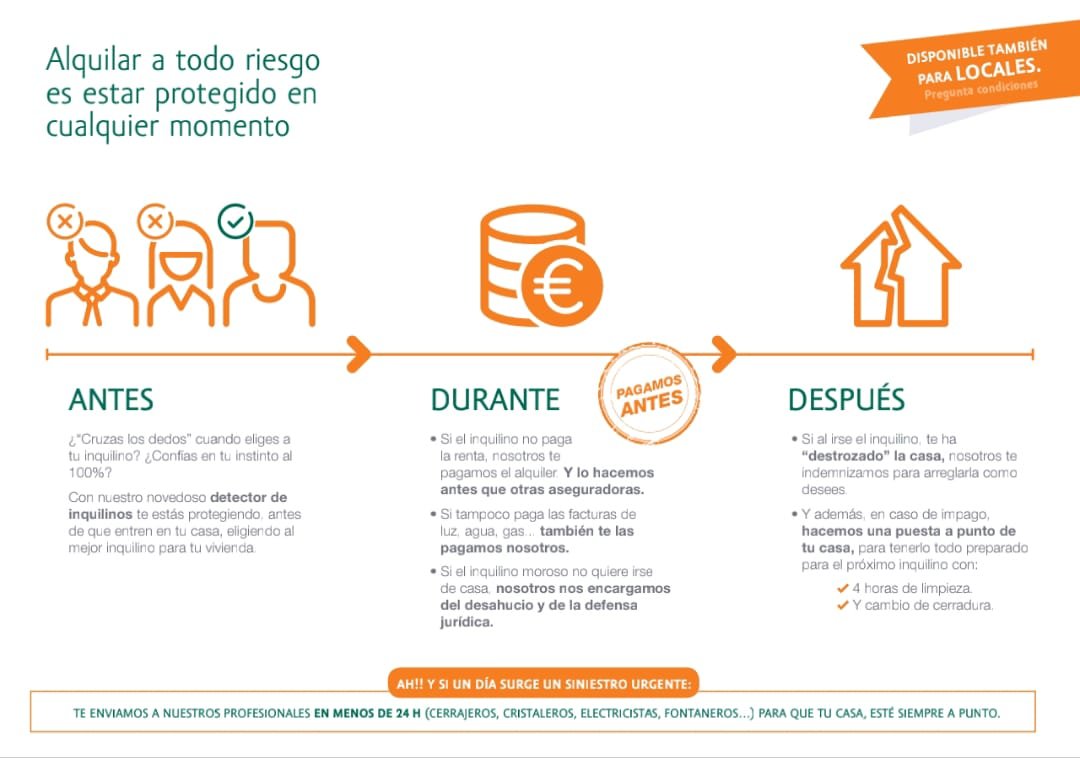 Alquilar a todo riesgo es estar protegido en cualquier momento

DISPONIBLE TAMBIÉN PARA LOCALES.
Pregunta condiciones

ANTES

¿"Cruzas los dedos" cuando eliges a tu inquilino? ¿Confías en tu instinto al 100%?

Con nuestro novedoso detector de inquilinos te estás protegiendo, antes de que entren en tu casa, eligiendo al mejor inquilino para tu vivienda.

DURANTE

PAGAMOS ANTES

• Si el inquilino no paga la renta, nosotros te pagamos el alquiler. Y lo hacemos antes que otras aseguradoras.

• Si tampoco paga las facturas de luz, agua, gas... también te las pagamos nosotros.

• Si el inquilino moroso no quiere irse de casa, nosotros nos encargamos del desahucio y de la defensa jurídica.

DESPUÉS

• Si al irse el inquilino, te ha "destrozado" la casa, nosotros te indemnizamos para arreglarla como desees.

• Y además, en caso de impago, hacemos una puesta a punto de tu casa, para tenerlo todo preparado para el próximo inquilino con:
✔ 4 horas de limpieza.
✔ Y cambio de cerradura.

AH!! Y SI UN DÍA SURGE UN SINIESTRO URGENTE:

TE ENVIAMOS A NUESTROS PROFESIONALES EN MENOS DE 24 H (CERRAJEROS, CRISTALEROS, ELECTRICISTAS, FONTANEROS...) PARA QUE TU CASA, ESTÉ SIEMPRE A PUNTO.